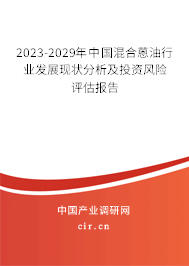 2023-2029年中国混合葱油行业发展现状分析及投资风险评估报告

中国产业调研网

cir.cn